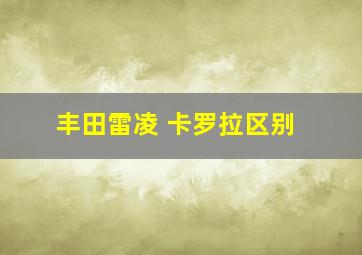 丰田雷凌 卡罗拉区别